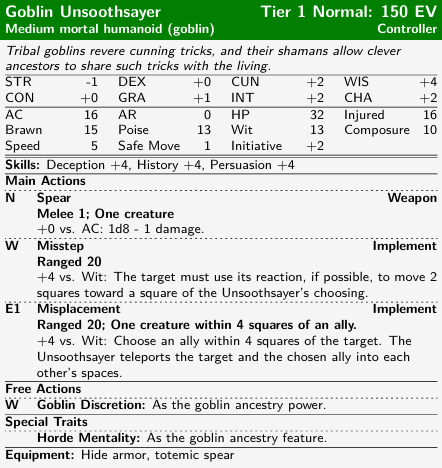 Goblin Unsoothsayer Tier 1 Normal: 150 EV
Medium mortal humanoid (goblin) Controller

Tribal goblins revere cunning tricks, and their shamans allow clever ancestors to share such tricks with the living.

| STR | -1 | DEX | +0 | CUN | +2 | WIS | +4 |
|---|---|---|---|---|---|---|---|
| CON | +0 | GRA | +1 | INT | +2 | CHA | +2 |
| AC | 16 | AR | 0 | HP | 32 | Injured | 16 |
| Brawn | 15 | Poise | 13 | Wit | 13 | Composure | 10 |
| Speed | 5 | Safe Move | 1 | Initiative | +2 | | |

Skills: Deception +4, History +4, Persuasion +4

Main Actions

N Spear Weapon
Melee 1; One creature
+0 vs. AC: 1d8 - 1 damage.

W Misstep Implement
Ranged 20
+4 vs. Wit: The target must use its reaction, if possible, to move 2 squares toward a square of the Unsoothsayer's choosing.

E1 Misplacement Implement
Ranged 20; One creature within 4 squares of an ally.
+4 vs. Wit: Choose an ally within 4 squares of the target. The Unsoothsayer teleports the target and the chosen ally into each other's spaces.

Free Actions

W Goblin Discretion: As the goblin ancestry power.

Special Traits

Horde Mentality: As the goblin ancestry feature.

Equipment: Hide armor, totemic spear